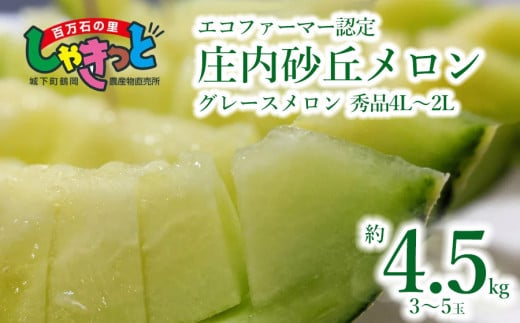 百万石の里
しゃきっと
城下町鶴岡 農産物直売所

エコファーマー認定
庄内砂丘メロン
グレースメロン 秀品4L～2L

約
4.5kg
3～5玉